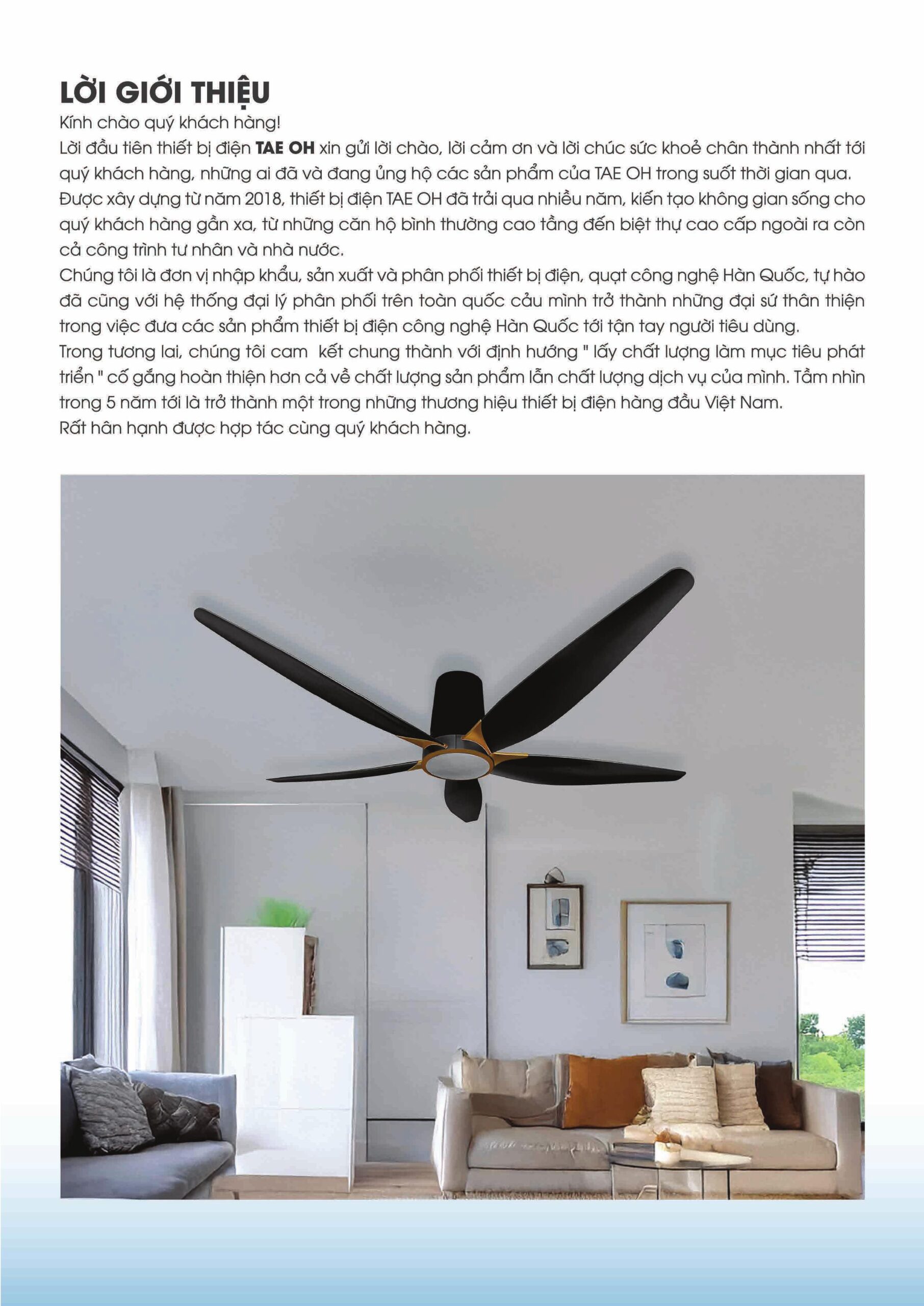 LỜI GIỚI THIỆU

Kính chào quý khách hàng!

Lời đầu tiên thiết bị điện TAE OH xin gửi lời chào, lời cảm ơn và lời chúc sức khoẻ chân thành nhất tới quý khách hàng, những ai đã và đang ủng hộ các sản phẩm của TAE OH trong suốt thời gian qua.

Được xây dựng từ năm 2018, thiết bị điện TAE OH đã trải qua nhiều năm, kiến tạo không gian sống cho quý khách hàng gần xa, từ những căn hộ bình thường cao tầng đến biệt thự cao cấp ngoài ra còn cả công trình tư nhân và nhà nước.

Chúng tôi là đơn vị nhập khẩu, sản xuất và phân phối thiết bị điện, quạt công nghệ Hàn Quốc, tự hào đã cũng với hệ thống đại lý phân phối trên toàn quốc cảu mình trở thành những đại sứ thân thiện trong việc đưa các sản phẩm thiết bị điện công nghệ Hàn Quốc tới tận tay người tiêu dùng.

Trong tương lai, chúng tôi cam  kết chung thành với định hướng " lấy chất lượng làm mục tiêu phát triển " cố gắng hoàn thiện hơn cả về chất lượng sản phẩm lẫn chất lượng dịch vụ của mình. Tầm nhìn trong 5 năm tới là trở thành một trong những thương hiệu thiết bị điện hàng đầu Việt Nam.

Rất hân hạnh được hợp tác cùng quý khách hàng.